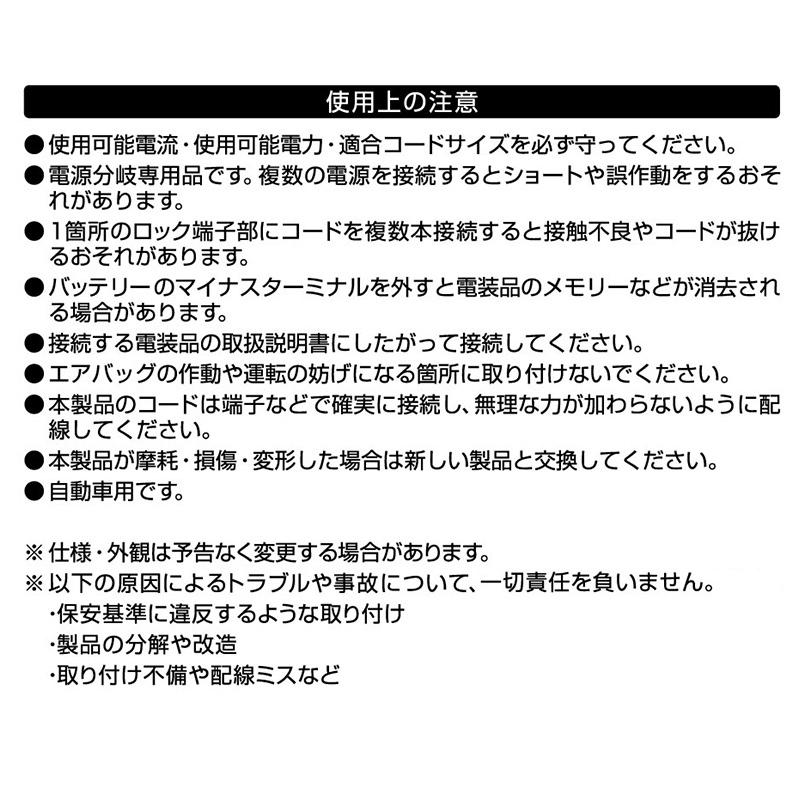 使用上の注意

●使用可能電流・使用可能電力・適合コードサイズを必ず守ってください。
●電源分岐専用品です。複数の電源を接続するとショートや誤作動をするおそれがあります。
●1箇所のロック端子部にコードを複数本接続すると接触不良やコードが抜けるおそれがあります。
●バッテリーのマイナスターミナルを外すと電装品のメモリーなどが消去される場合があります。
●接続する電装品の取扱説明書にしたがって接続してください。
●エアバッグの作動や運転の妨げになる箇所に取り付けないでください。
●本製品のコードは端子などで確実に接続し、無理な力が加わらないように配線してください。
●本製品が摩耗・損傷・変形した場合は新しい製品と交換してください。
●自動車用です。

※仕様・外観は予告なく変更する場合があります。
※以下の原因によるトラブルや事故について、一切責任を負いません。
・保安基準に違反するような取り付け
・製品の分解や改造
・取り付け不備や配線ミスなど